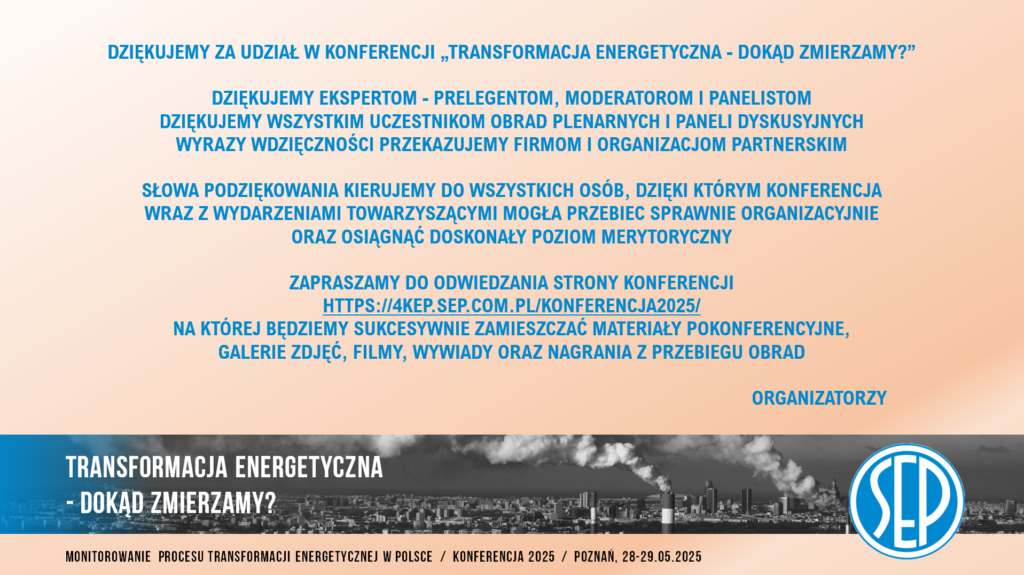 DZIĘKUJEMY ZA UDZIAŁ W KONFERENCJI „TRANSFORMACJA ENERGETYCZNA - DOKĄD ZMIERZAMY?”

DZIĘKUJEMY EKSPERTOM - PRELEGENTOM, MODERATOROM I PANELISTOM
DZIĘKUJEMY WSZYSTKIM UCZESTNIKOM OBRAD PLENARNYCH I PANELI DYSKUSYJNYCH
WYRAZY WDZIĘCZNOŚCI PRZEKAZUJEMY FIRMOM I ORGANIZACJOM PARTNERSKIM

SŁOWA PODZIĘKOWANIA KIERUJEMY DO WSZYSTKICH OSÓB, DZIĘKI KTÓRYM KONFERENCJA WRAZ Z WYDARZENIAMI TOWARZYSZĄCYMI MOGŁA PRZEBIEC SPRAWNIE ORGANIZACYJNIE ORAZ OSIĄGNĄĆ DOSKONAŁY POZIOM MERYTORYCZNY

ZAPRASZAMY DO ODWIEDZANIA STRONY KONFERENCJI
HTTPS://4KEP.SEP.COM.PL/KONFERENCJA2025/
NA KTÓREJ BĘDZIEMY SUKCESYWNIE ZAMIESZCZAĆ MATERIAŁY POKONFERENCYJNE, GALERIE ZDJĘĆ, FILMY, WYWIADY ORAZ NAGRANIA Z PRZEBIEGU OBRAD

ORGANIZATORZY

TRANSFORMACJA ENERGETYCZNA
- DOKĄD ZMIERZAMY?

SEP

MONITOROWANIE PROCESU TRANSFORMACJI ENERGETYCZNEJ W POLSCE / KONFERENCJA 2025 / POZNAŃ, 28-29.05.2025